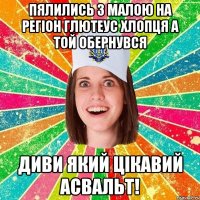 ПЯЛИЛИСЬ З МАЛОЮ НА РЕГІОН ГЛЮТЕУС ХЛОПЦЯ А ТОЙ ОБЕРНУВСЯ

ДИВИ ЯКИЙ ЦІКАВИЙ АСВАЛЬТ!